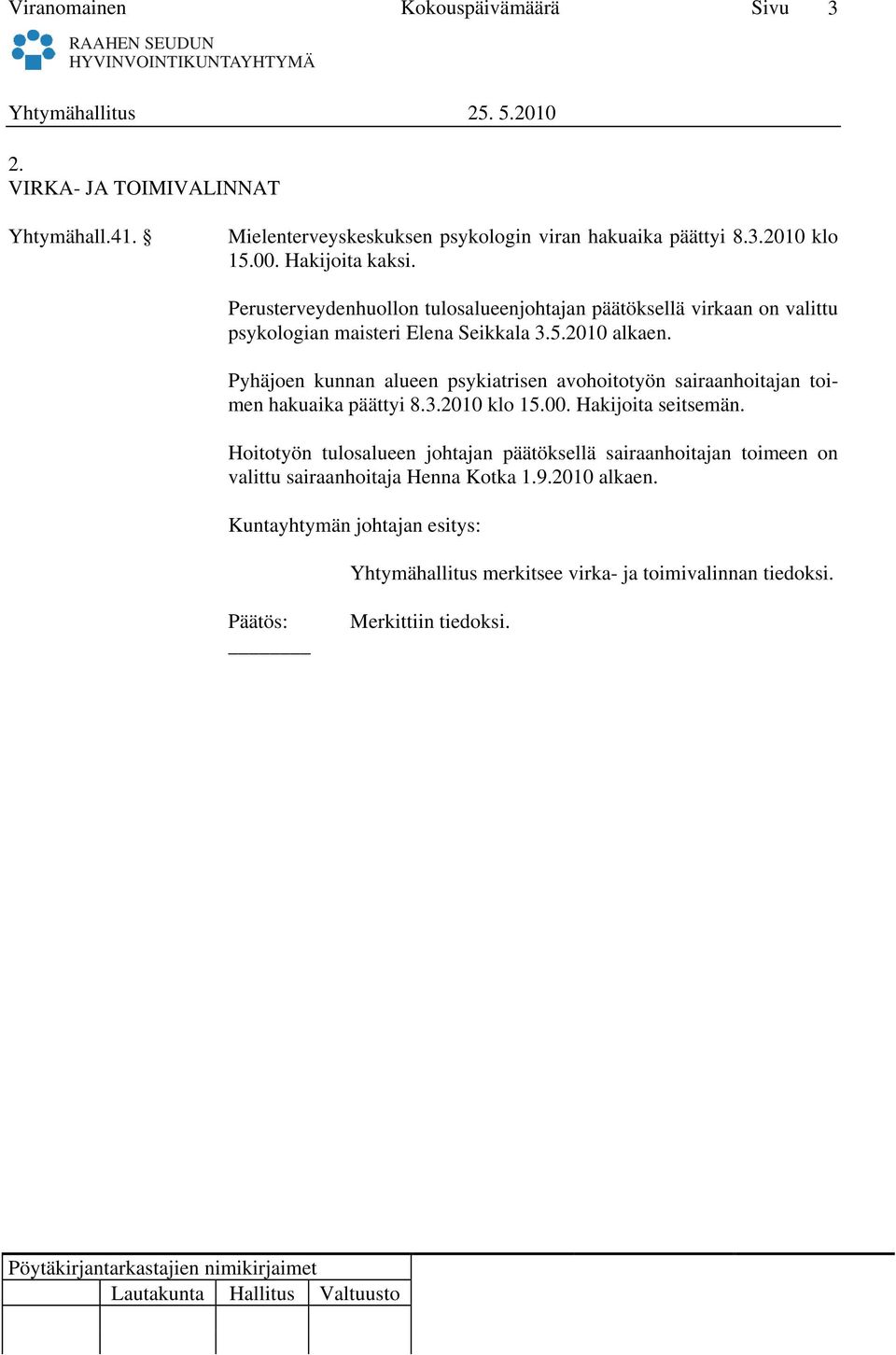 Viranomainen Kokouspäivämäärä Sivu 3

RAAHEN SEUDUN
HYVINVOINTIKUNTAYHTYMÄ

Yhtymähallitus 25. 5.2010

2.
VIRKA- JA TOIMIVALINNAT

Yhtymähall.41. §

Mielenterveyskeskuksen psykologin viran hakuaika päättyi 8.3.2010 klo 15.00. Hakijoita kaksi.

Perusterveydenhuollon tulosalueenjohtajan päätöksellä virkaan on valittu psykologian maisteri Elena Seikkala 3.5.2010 alkaen.

Pyhäjoen kunnan alueen psykiatrisen avohoitotyön sairaanhoitajan toimen hakuaika päättyi 8.3.2010 klo 15.00. Hakijoita seitsemän.

Hoitotyön tulosalueen johtajan päätöksellä sairaanhoitajan toimeen on valittu sairaanhoitaja Henna Kotka 1.9.2010 alkaen.

Kuntayhtymän johtajan esitys:

Yhtymähallitus merkitsee virka- ja toimivalinnan tiedoksi.

Päätös: Merkittiin tiedoksi.

Pöytäkirjantarkastajien nimikirjaimet

| | Lautakunta | Hallitus | Valtuusto |
|---|---|---|---|
| | | | |